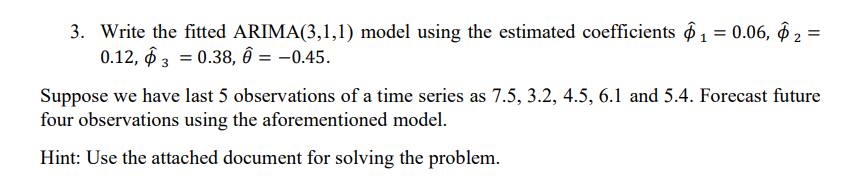 3. Write the fitted ARIMA(3,1,1) model using the estimated coefficients $\hat{\phi}_1 = 0.06$, $\hat{\phi}_2 = 0.12$, $\hat{\phi}_3 = 0.38$, $\hat{\theta} = -0.45$.

Suppose we have last 5 observations of a time series as 7.5, 3.2, 4.5, 6.1 and 5.4. Forecast future four observations using the aforementioned model.

Hint: Use the attached document for solving the problem.